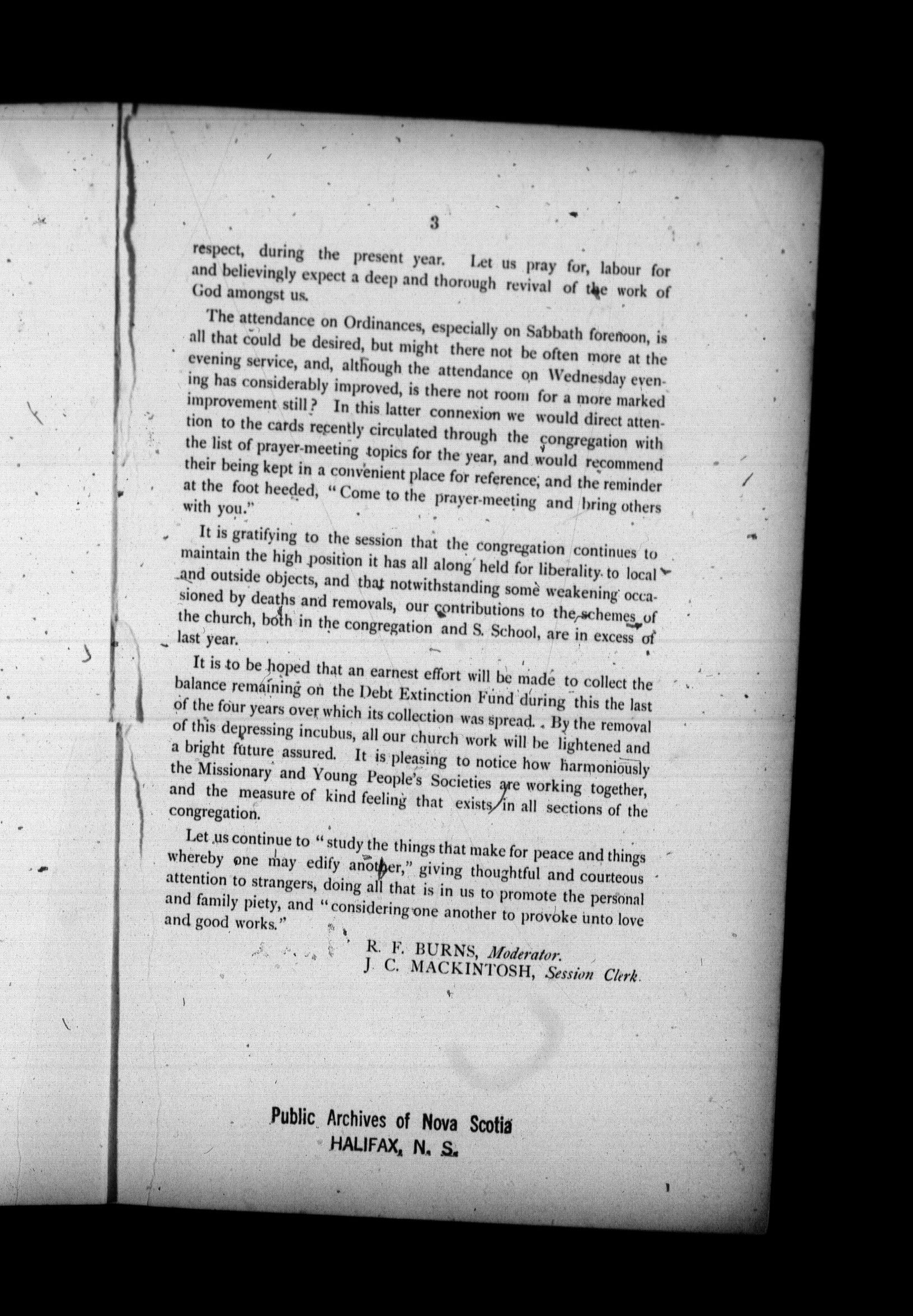 3

respect, during the present year. Let us pray for, labour for and believingly expect a deep and thorough revival of the work of God amongst us.

The attendance on Ordinances, especially on Sabbath forenoon, is all that could be desired, but might there not be often more at the evening service, and, although the attendance on Wednesday evening has considerably improved, is there not room for a more marked improvement still? In this latter connexion we would direct attention to the cards recently circulated through the congregation with the list of prayer-meeting topics for the year, and would recommend their being kept in a convenient place for reference, and the reminder at the foot heeded, "Come to the prayer-meeting and bring others with you."

It is gratifying to the session that the congregation continues to maintain the high position it has all along held for liberality to local and outside objects, and that notwithstanding some weakening occasioned by deaths and removals, our contributions to the schemes of the church, both in the congregation and S. School, are in excess of last year.

It is to be hoped that an earnest effort will be made to collect the balance remaining on the Debt Extinction Fund during this the last of the four years over which its collection was spread. By the removal of this depressing incubus, all our church work will be lightened and a bright future assured. It is pleasing to notice how harmoniously the Missionary and Young People's Societies are working together, and the measure of kind feeling that exists in all sections of the congregation.

Let us continue to "study the things that make for peace and things whereby one may edify another," giving thoughtful and courteous attention to strangers, doing all that is in us to promote the personal and family piety, and "considering one another to provoke unto love and good works."

R. F. BURNS, Moderator.
J. C. MACKINTOSH, Session Clerk.

Public Archives of Nova Scotia
HALIFAX, N. S.